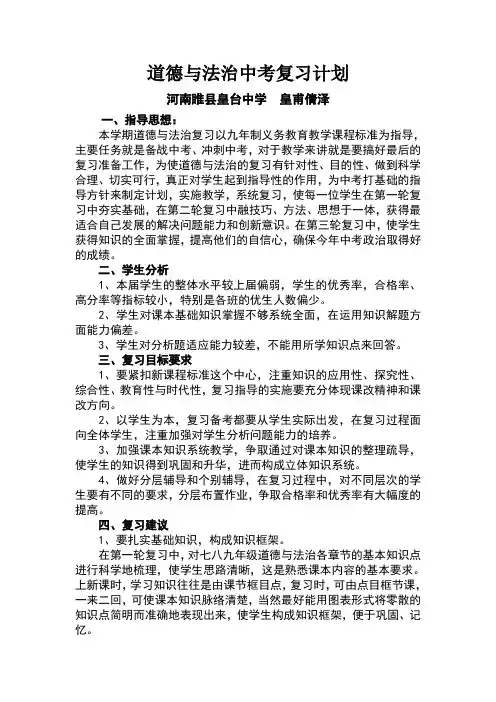 道德与法治中考复习计划

河南睢县皇台中学　皇甫倩泽

一、指导思想：

本学期道德与法治复习以九年制义务教育教学课程标准为指导，主要任务就是备战中考、冲刺中考，对于教学来讲就是要搞好最后的复习准备工作，为使道德与法治的复习有针对性、目的性、做到科学合理、切实可行，真正对学生起到指导性的作用，为中考打基础的指导方针来制定计划，实施教学，系统复习，使每一位学生在第一轮复习中夯实基础，在第二轮复习中融技巧、方法、思想于一体，获得最适合自己发展的解决问题能力和创新意识。在第三轮复习中，使学生获得知识的全面掌握，提高他们的自信心，确保今年中考政治取得好的成绩。

二、学生分析

1、本届学生的整体水平较上届偏弱，学生的优秀率，合格率、高分率等指标较小，特别是各班的优生人数偏少。

2、学生对课本基础知识掌握不够系统全面，在运用知识解题方面能力偏差。

3、学生对分析题适应能力较差，不能用所学知识点来回答。

三、复习目标要求

1、要紧扣新课程标准这个中心，注重知识的应用性、探究性、综合性、教育性与时代性，复习指导的实施要充分体现课改精神和课改方向。

2、以学生为本，复习备考都要从学生实际出发，在复习过程面向全体学生，注重加强对学生分析问题能力的培养。

3、加强课本知识系统教学，争取通过对课本知识的整理疏导，使学生的知识得到巩固和升华，进而构成立体知识系统。

4、做好分层辅导和个别辅导，在复习过程中，对不同层次的学生要有不同的要求，分层布置作业，争取合格率和优秀率有大幅度的提高。

四、复习建议

1、要扎实基础知识，构成知识框架。

在第一轮复习中，对七八九年级道德与法治各章节的基本知识点进行科学地梳理，使学生思路清晰，这是熟悉课本内容的基本要求。上新课时，学习知识往往是由课节框目点，复习时，可由点目框节课，一来二回，可使课本知识脉络清楚，当然最好能用图表形式将零散的知识点简明而准确地表现出来，使学生构成知识框架，便于巩固、记忆。